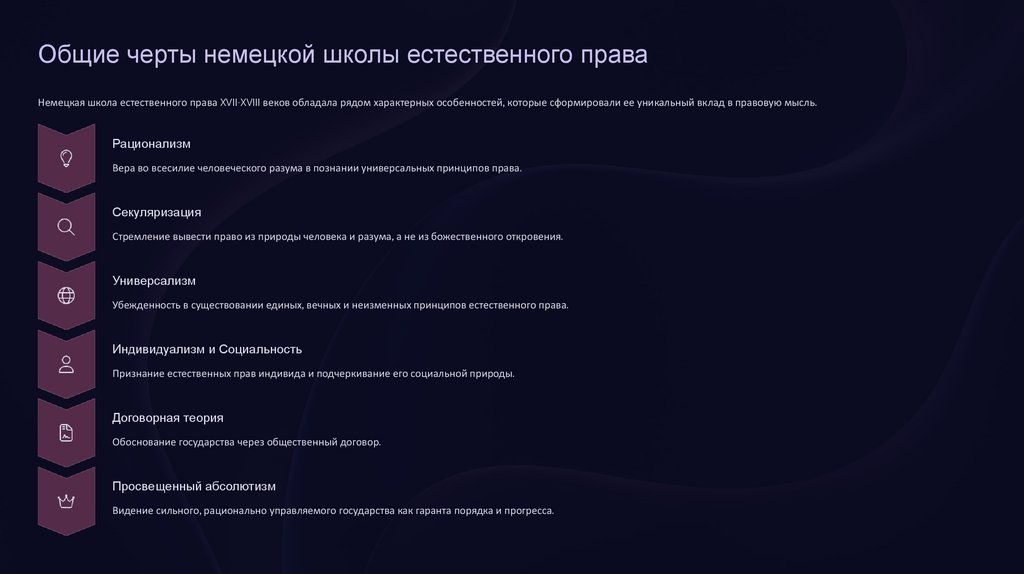 Общие черты немецкой школы естественного права

Немецкая школа естественного права XVII-XVIII веков обладала рядом характерных особенностей, которые сформировали ее уникальный вклад в правовую мысль.

Рационализм

Вера во всесилие человеческого разума в познании универсальных принципов права.

Секуляризация

Стремление вывести право из природы человека и разума, а не из божественного откровения.

Универсализм

Убежденность в существовании единых, вечных и неизменных принципов естественного права.

Индивидуализм и Социальность

Признание естественных прав индивида и подчеркивание его социальной природы.

Договорная теория

Обоснование государства через общественный договор.

Просвещенный абсолютизм

Видение сильного, рационально управляемого государства как гаранта порядка и прогресса.